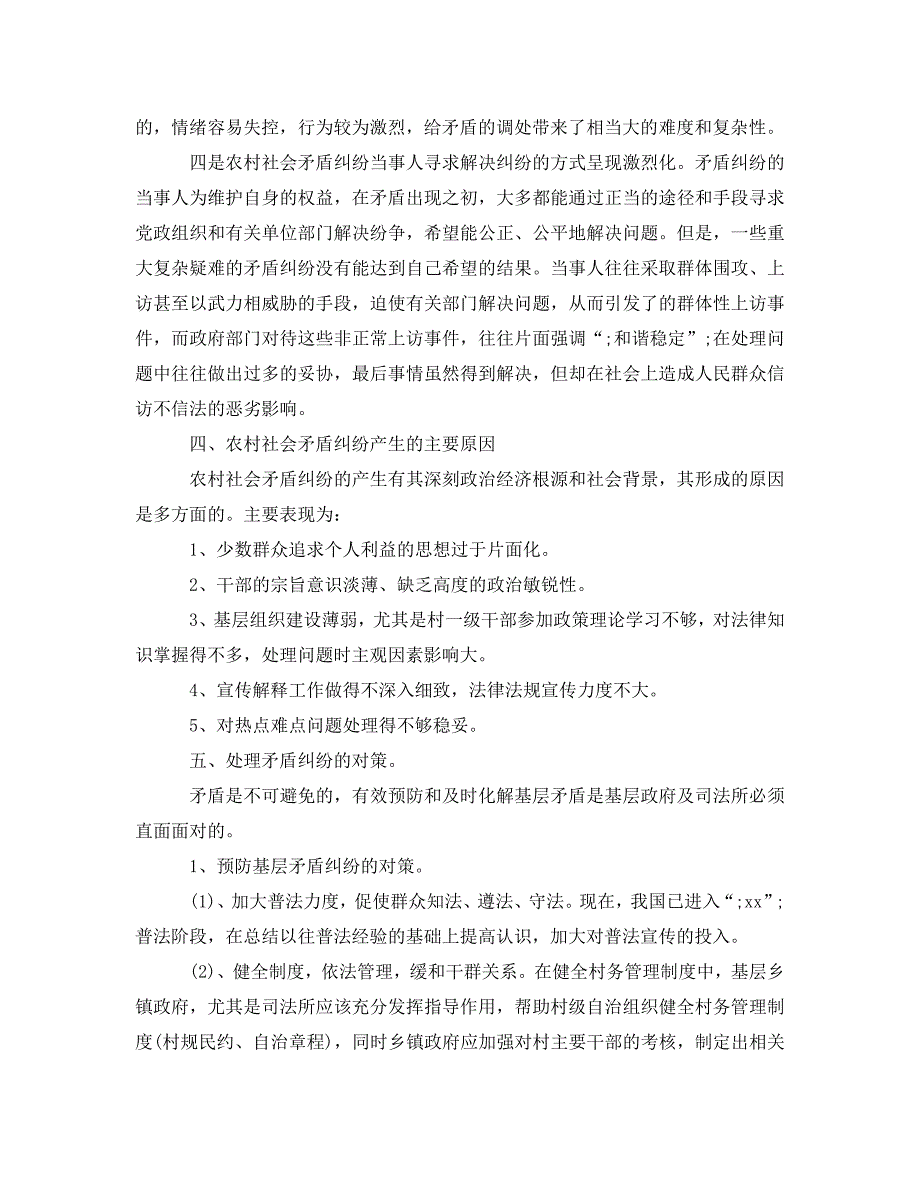 的，情绪容易失控，行为较为激烈，给矛盾的调处带来了相当大的难度和复杂性。

四是农村社会矛盾纠纷当事人寻求解决纠纷的方式呈现激烈化。矛盾纠纷的当事人为维护自身的权益，在矛盾出现之初，大多都能通过正当的途径和手段寻求党政组织和有关单位部门解决纷争，希望能公正、公平地解决问题。但是，一些重大复杂疑难的矛盾纠纷没有能达到自己希望的结果。当事人往往采取群体围攻、上访甚至以武力相威胁的手段，迫使有关部门解决问题，从而引发了的群体性上访事件，而政府部门对待这些非正常上访事件，往往片面强调“;和谐稳定”;在处理问题中往往做出过多的妥协，最后事情虽然得到解决，但却在社会上造成人民群众信访不信法的恶劣影响。

四、农村社会矛盾纠纷产生的主要原因

农村社会矛盾纠纷的产生有其深刻政治经济根源和社会背景，其形成的原因是多方面的。主要表现为：

1、少数群众追求个人利益的思想过于片面化。

2、干部的宗旨意识淡薄、缺乏高度的政治敏锐性。

3、基层组织建设薄弱，尤其是村一级干部参加政策理论学习不够，对法律知识掌握得不多，处理问题时主观因素影响大。

4、宣传解释工作做得不深入细致，法律法规宣传力度不大。

5、对热点难点问题处理得不够稳妥。

五、处理矛盾纠纷的对策。

矛盾是不可避免的，有效预防和及时化解基层矛盾是基层政府及司法所必须直面面对的。

1、预防基层矛盾纠纷的对策。

(1)、加大普法力度，促使群众知法、遵法、守法。现在，我国已进入“;xx”;普法阶段，在总结以往普法经验的基础上提高认识，加大对普法宣传的投入。

(2)、健全制度，依法管理，缓和干群关系。在健全村务管理制度中，基层乡镇政府，尤其是司法所应该充分发挥指导作用，帮助村级自治组织健全村务管理制度(村规民约、自治章程)，同时乡镇政府应加强对村主要干部的考核，制定出相关